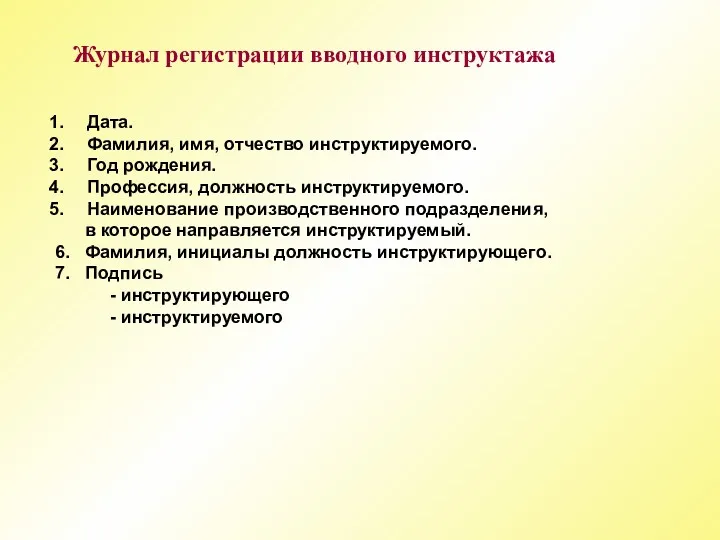 Журнал регистрации вводного инструктажа

1. Дата.
2. Фамилия, имя, отчество инструктируемого.
3. Год рождения.
4. Профессия, должность инструктируемого.
5. Наименование производственного подразделения, в которое направляется инструктируемый.
6. Фамилия, инициалы должность инструктирующего.
7. Подпись
- инструктирующего
- инструктируемого